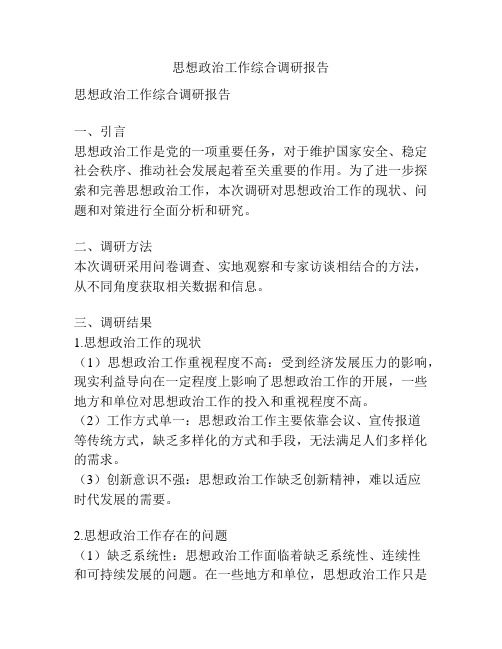 思想政治工作综合调研报告

思想政治工作综合调研报告

一、引言
思想政治工作是党的一项重要任务，对于维护国家安全、稳定社会秩序、推动社会发展起着至关重要的作用。为了进一步探索和完善思想政治工作，本次调研对思想政治工作的现状、问题和对策进行全面分析和研究。

二、调研方法
本次调研采用问卷调查、实地观察和专家访谈相结合的方法，从不同角度获取相关数据和信息。

三、调研结果
1.思想政治工作的现状
（1）思想政治工作重视程度不高：受到经济发展压力的影响，现实利益导向在一定程度上影响了思想政治工作的开展，一些地方和单位对思想政治工作的投入和重视程度不高。
（2）工作方式单一：思想政治工作主要依靠会议、宣传报道等传统方式，缺乏多样化的方式和手段，无法满足人们多样化的需求。
（3）创新意识不强：思想政治工作缺乏创新精神，难以适应时代发展的需要。

2.思想政治工作存在的问题
（1）缺乏系统性：思想政治工作面临着缺乏系统性、连续性和可持续发展的问题。在一些地方和单位，思想政治工作只是